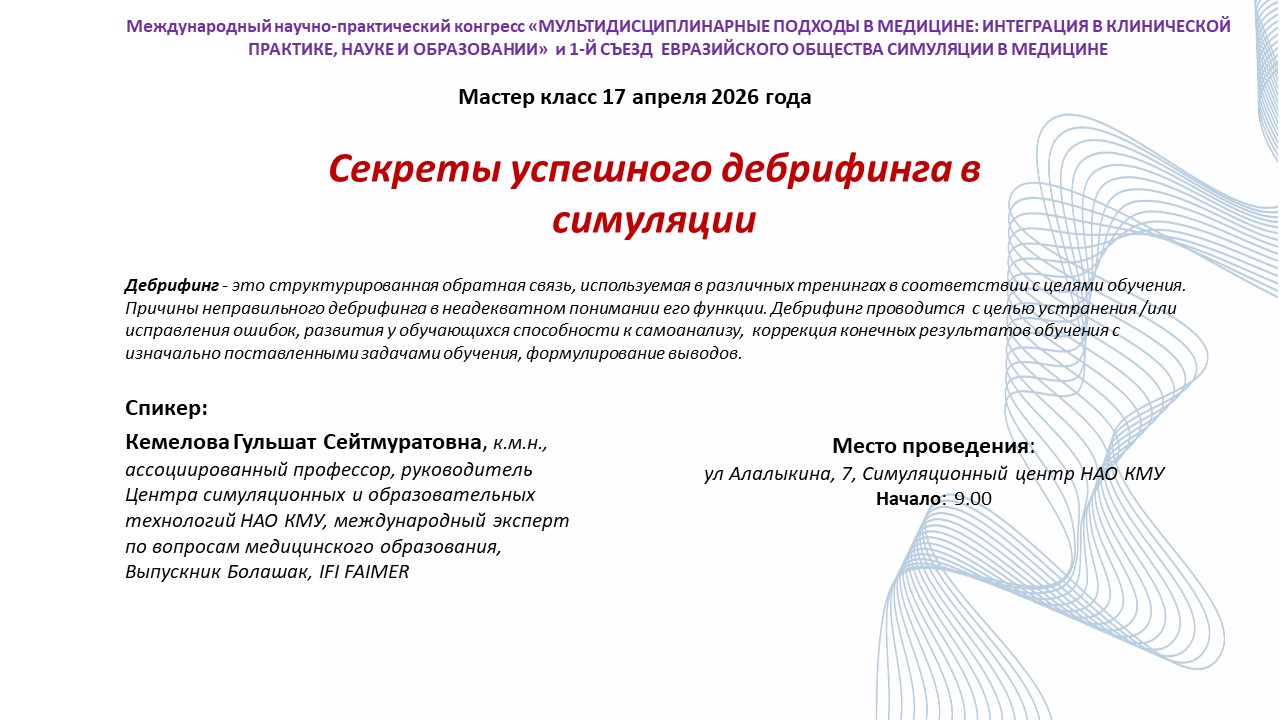 Международный научно-практический конгресс «МУЛЬТИДИСЦИПЛИНАРНЫЕ ПОДХОДЫ В МЕДИЦИНЕ: ИНТЕГРАЦИЯ В КЛИНИЧЕСКОЙ ПРАКТИКЕ, НАУКЕ И ОБРАЗОВАНИИ» и 1-Й СЪЕЗД ЕВРАЗИЙСКОГО ОБЩЕСТВА СИМУЛЯЦИИ В МЕДИЦИНЕ

Мастер класс 17 апреля 2026 года

Секреты успешного дебрифинга в симуляции

Дебрифинг - это структурированная обратная связь, используемая в различных тренингах в соответствии с целями обучения. Причины неправильного дебрифинга в неадекватном понимании его функции. Дебрифинг проводится с целью устранения /или исправления ошибок, развития у обучающихся способности к самоанализу, коррекция конечных результатов обучения с изначально поставленными задачами обучения, формулирование выводов.

Спикер:

Кемелова Гульшат Сейтмуратовна, к.м.н., ассоциированный профессор, руководитель Центра симуляционных и образовательных технологий НАО КМУ, международный эксперт по вопросам медицинского образования, Выпускник Болашак, IFI FAIMER

Место проведения:
ул Алалыкина, 7, Симуляционный центр НАО КМУ
Начало: 9.00